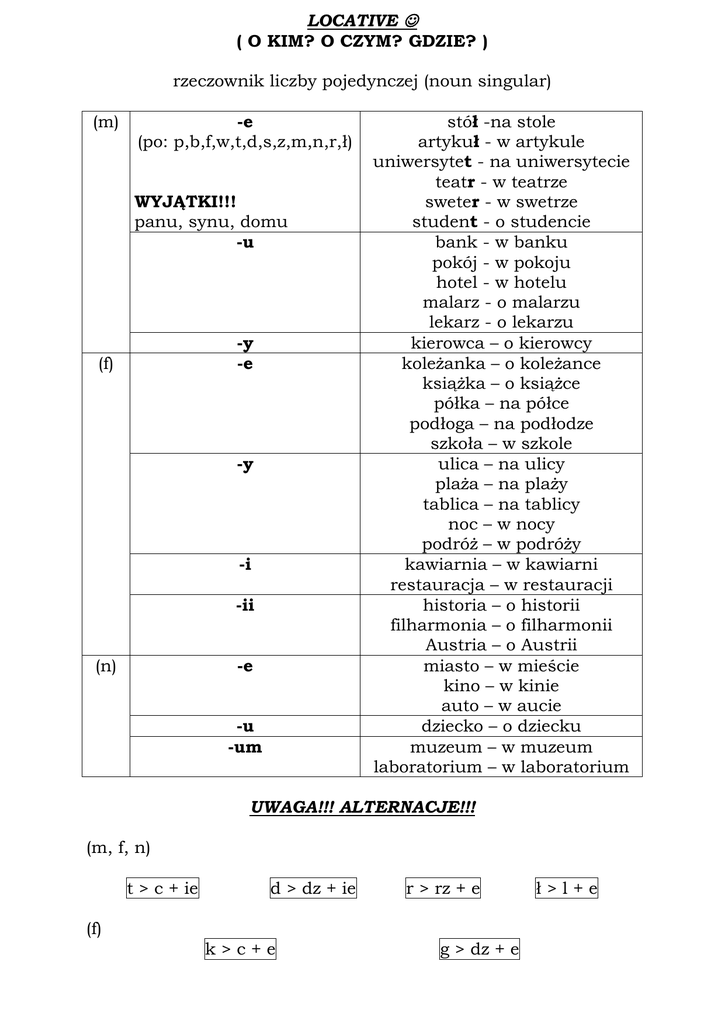 LOCATIVE ☺
( O KIM? O CZYM? GDZIE? )

rzeczownik liczby pojedynczej (noun singular)

| | | |
|---|---|---|
| (m) | -e (po: p,b,f,w,t,d,s,z,m,n,r,ł) WYJĄTKI!!! panu, synu, domu | stół -na stole artykuł - w artykule uniwersytet - na uniwersytecie teatr - w teatrze sweter - w swetrze student - o studencie |
| | -u | bank - w banku pokój - w pokoju hotel - w hotelu malarz - o malarzu lekarz - o lekarzu |
| | -y | kierowca – o kierowcy |
| (f) | -e | koleżanka – o koleżance książka – o książce półka – na półce podłoga – na podłodze szkoła – w szkole |
| | -y | ulica – na ulicy plaża – na plaży tablica – na tablicy noc – w nocy podróż – w podróży |
| | -i | kawiarnia – w kawiarni restauracja – w restauracji |
| | -ii | historia – o historii filharmonia – o filharmonii Austria – o Austrii |
| (n) | -e | miasto – w mieście kino – w kinie auto – w aucie |
| | -u | dziecko – o dziecku |
| | -um | muzeum – w muzeum laboratorium – w laboratorium |

UWAGA!!! ALTERNACJE!!!

(m, f, n)

t > c + ie     d > dz + ie     r > rz + e     ł > l + e

(f)

k > c + e     g > dz + e